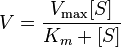 $V = \frac{V_{\max}[S]}{K_m + [S]}$